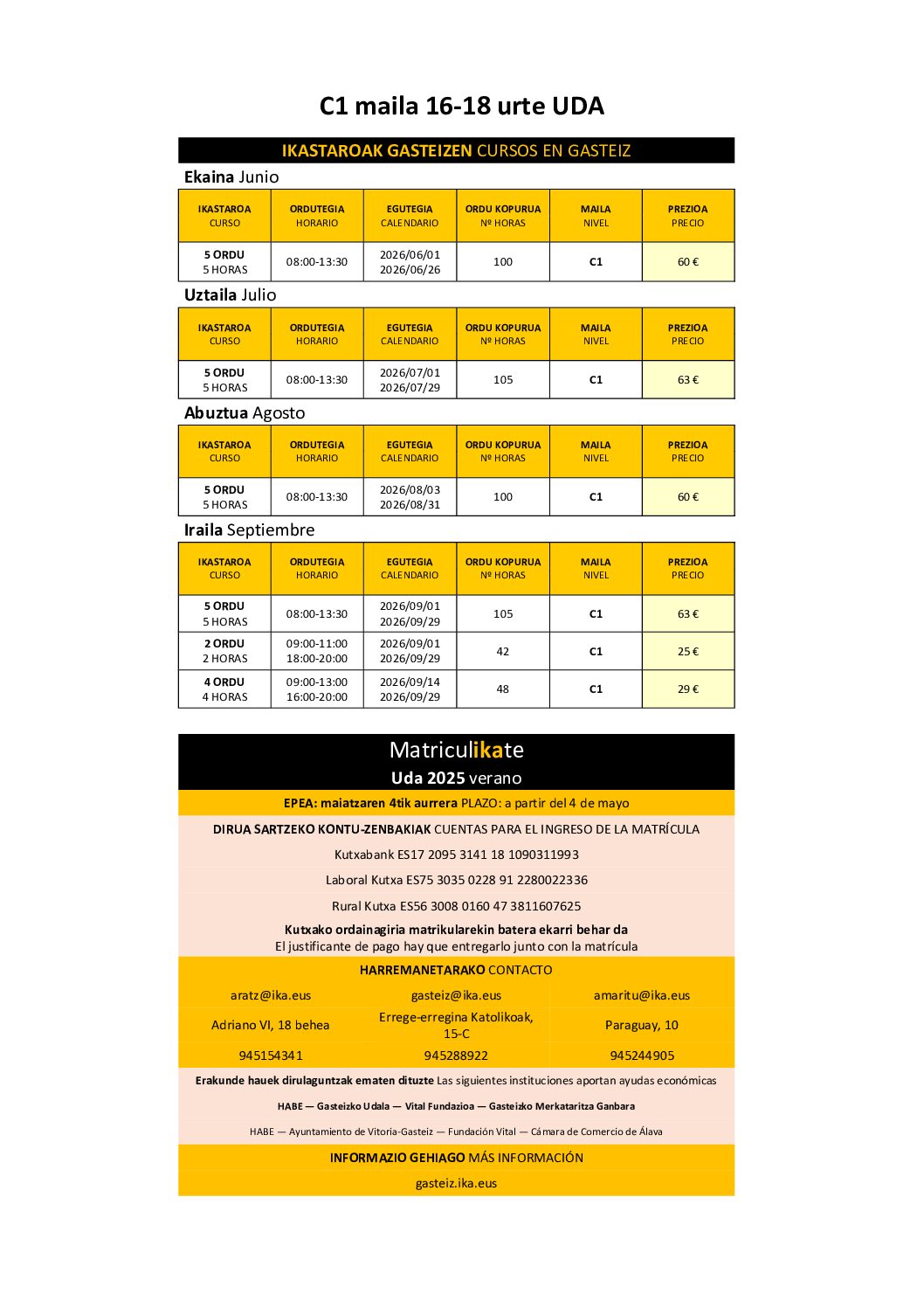 C1 maila 16-18 urte UDA

IKASTAROAK GASTEIZEN CURSOS EN GASTEIZ

Ekaina Junio

| IKASTAROA CURSO | ORDUTEGIA HORARIO | EGUTEGIA CALENDARIO | ORDU KOPURUA Nº HORAS | MAILA NIVEL | PREZIOA PRECIO |
|---|---|---|---|---|---|
| 5 ORDU 5 HORAS | 08:00-13:30 | 2026/06/01 2026/06/26 | 100 | C1 | 60 € |

Uztaila Julio

| IKASTAROA CURSO | ORDUTEGIA HORARIO | EGUTEGIA CALENDARIO | ORDU KOPURUA Nº HORAS | MAILA NIVEL | PREZIOA PRECIO |
|---|---|---|---|---|---|
| 5 ORDU 5 HORAS | 08:00-13:30 | 2026/07/01 2026/07/29 | 105 | C1 | 63 € |

Abuztua Agosto

| IKASTAROA CURSO | ORDUTEGIA HORARIO | EGUTEGIA CALENDARIO | ORDU KOPURUA Nº HORAS | MAILA NIVEL | PREZIOA PRECIO |
|---|---|---|---|---|---|
| 5 ORDU 5 HORAS | 08:00-13:30 | 2026/08/03 2026/08/31 | 100 | C1 | 60 € |

Iraila Septiembre

| IKASTAROA CURSO | ORDUTEGIA HORARIO | EGUTEGIA CALENDARIO | ORDU KOPURUA Nº HORAS | MAILA NIVEL | PREZIOA PRECIO |
|---|---|---|---|---|---|
| 5 ORDU 5 HORAS | 08:00-13:30 | 2026/09/01 2026/09/29 | 105 | C1 | 63 € |
| 2 ORDU 2 HORAS | 09:00-11:00 18:00-20:00 | 2026/09/01 2026/09/29 | 42 | C1 | 25 € |
| 4 ORDU 4 HORAS | 09:00-13:00 16:00-20:00 | 2026/09/14 2026/09/29 | 48 | C1 | 29 € |

Matriculikate
Uda 2025 verano

EPEA: maiatzaren 4tik aurrera PLAZO: a partir del 4 de mayo

DIRUA SARTZEKO KONTU-ZENBAKIAK CUENTAS PARA EL INGRESO DE LA MATRÍCULA

Kutxabank ES17 2095 3141 18 1090311993

Laboral Kutxa ES75 3035 0228 91 2280022336

Rural Kutxa ES56 3008 0160 47 3811607625

Kutxako ordainagiria matrikularekin batera ekarri behar da
El justificante de pago hay que entregarlo junto con la matrícula

HARREMANETARAKO CONTACTO

| aratz@ika.eus | gasteiz@ika.eus | amaritu@ika.eus |
|---|---|---|
| Adriano VI, 18 behea | Errege-erregina Katolikoak, 15-C | Paraguay, 10 |
| 945154341 | 945288922 | 945244905 |

Erakunde hauek dirulaguntzak ematen dituzte Las siguientes instituciones aportan ayudas económicas

HABE — Gasteizko Udala — Vital Fundazioa — Gasteizko Merkataritza Ganbara

HABE — Ayuntamiento de Vitoria-Gasteiz — Fundación Vital — Cámara de Comercio de Álava

INFORMAZIO GEHIAGO MÁS INFORMACIÓN

gasteiz.ika.eus